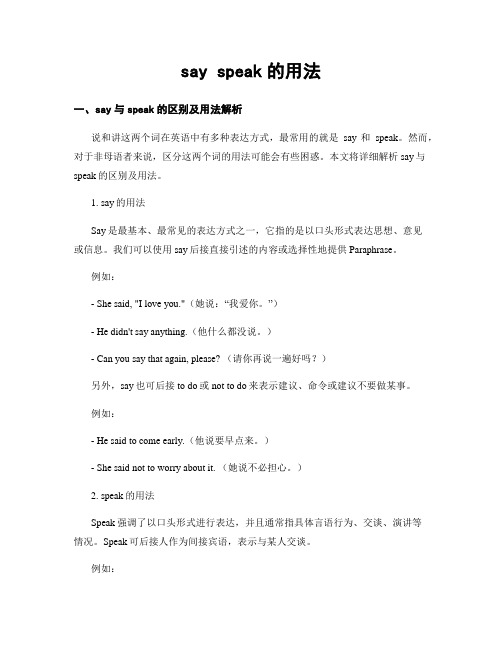 say speak 的用法

一、say 与 speak 的区别及用法解析

说和讲这两个词在英语中有多种表达方式，最常用的就是 say 和 speak。然而，对于非母语者来说，区分这两个词的用法可能会有些困惑。本文将详细解析 say 与 speak 的区别及用法。

1. say 的用法

Say 是最基本、最常见的表达方式之一，它指的是以口头形式表达思想、意见或信息。我们可以使用 say 后接直接引述的内容或选择性地提供 Paraphrase。

例如：

- She said, "I love you."（她说："我爱你。"）

- He didn't say anything.（他什么都没说。）

- Can you say that again, please?（请你再说一遍好吗？）

另外，say 也可后接 to do 或 not to do 来表示建议、命令或建议不要做某事。

例如：

- He said to come early.（他说要早点来。）

- She said not to worry about it.（她说不必担心。）

2. speak 的用法

Speak 强调了以口头形式进行表达，并且通常指具体言语行为、交谈、演讲等情况。Speak 可后接人作为间接宾语，表示与某人交谈。

例如：